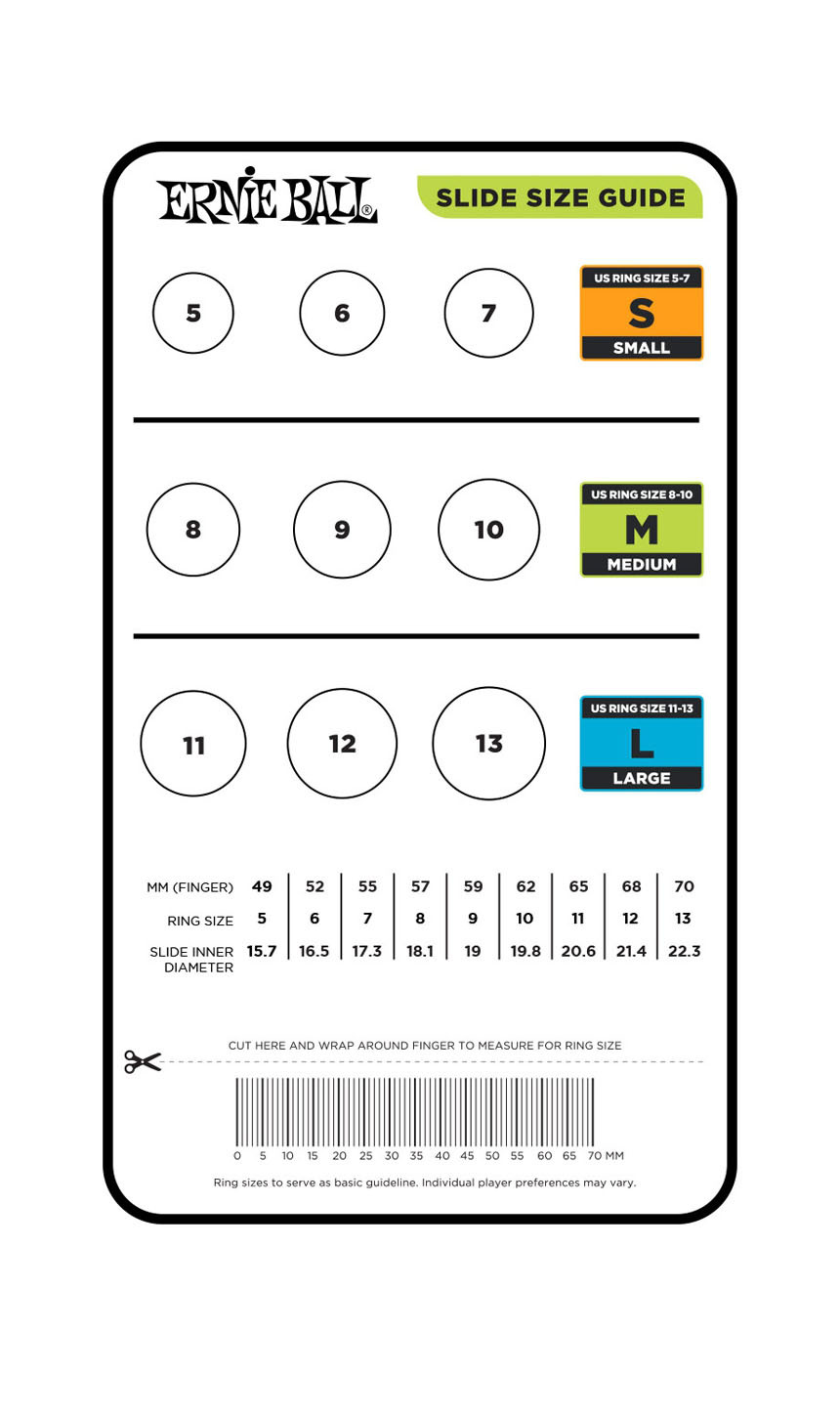 ERNIE BALL®

SLIDE SIZE GUIDE

5 6 7

US RING SIZE 5-7
S
SMALL

8 9 10

US RING SIZE 8-10
M
MEDIUM

11 12 13

US RING SIZE 11-13
L
LARGE

| MM (FINGER) | 49 | 52 | 55 | 57 | 59 | 62 | 65 | 68 | 70 |
|---|---|---|---|---|---|---|---|---|---|
| RING SIZE | 5 | 6 | 7 | 8 | 9 | 10 | 11 | 12 | 13 |
| SLIDE INNER DIAMETER | 15.7 | 16.5 | 17.3 | 18.1 | 19 | 19.8 | 20.6 | 21.4 | 22.3 |

CUT HERE AND WRAP AROUND FINGER TO MEASURE FOR RING SIZE

0 5 10 15 20 25 30 35 40 45 50 55 60 65 70 MM

Ring sizes to serve as basic guideline. Individual player preferences may vary.